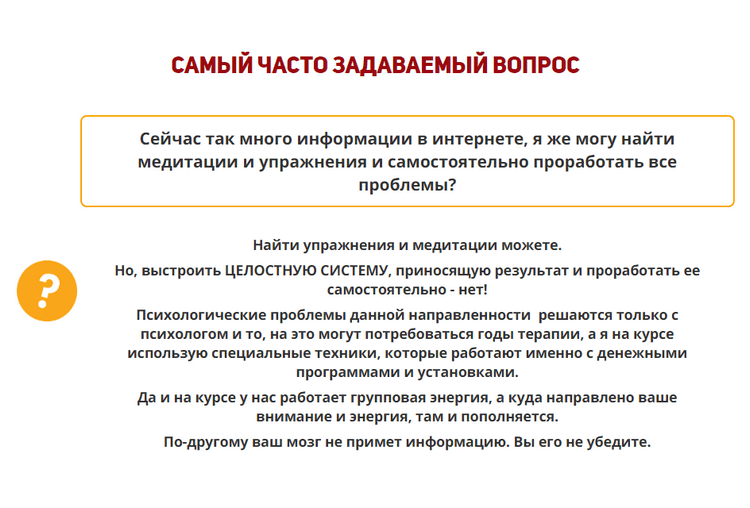 САМЫЙ ЧАСТО ЗАДАВАЕМЫЙ ВОПРОС

Сейчас так много информации в интернете, я же могу найти медитации и упражнения и самостоятельно проработать все проблемы?

?

Найти упражнения и медитации можете.

Но, выстроить ЦЕЛОСТНУЮ СИСТЕМУ, приносящую результат и проработать ее самостоятельно - нет!

Психологические проблемы данной направленности  решаются только с психологом и то, на это могут потребоваться годы терапии, а я на курсе использую специальные техники, которые работают именно с денежными программами и установками.

Да и на курсе у нас работает групповая энергия, а куда направлено ваше внимание и энергия, там и пополняется.

По-другому ваш мозг не примет информацию. Вы его не убедите.